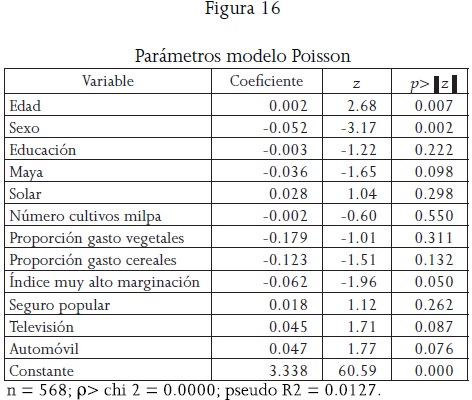 Figura 16

Parámetros modelo Poisson

| Variable | Coeficiente | $z$ | $p>|z|$ |
|---|---|---|---|
| Edad | 0.002 | 2.68 | 0.007 |
| Sexo | -0.052 | -3.17 | 0.002 |
| Educación | -0.003 | -1.22 | 0.222 |
| Maya | -0.036 | -1.65 | 0.098 |
| Solar | 0.028 | 1.04 | 0.298 |
| Número cultivos milpa | -0.002 | -0.60 | 0.550 |
| Proporción gasto vegetales | -0.179 | -1.01 | 0.311 |
| Proporción gasto cereales | -0.123 | -1.51 | 0.132 |
| Índice muy alto marginación | -0.062 | -1.96 | 0.050 |
| Seguro popular | 0.018 | 1.12 | 0.262 |
| Televisión | 0.045 | 1.71 | 0.087 |
| Automóvil | 0.047 | 1.77 | 0.076 |
| Constante | 3.338 | 60.59 | 0.000 |

n = 568; ρ> chi 2 = 0.0000; pseudo R2 = 0.0127.